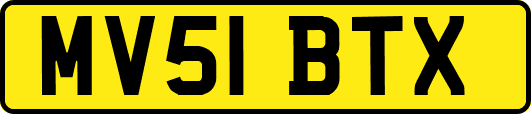 MV51 BTX